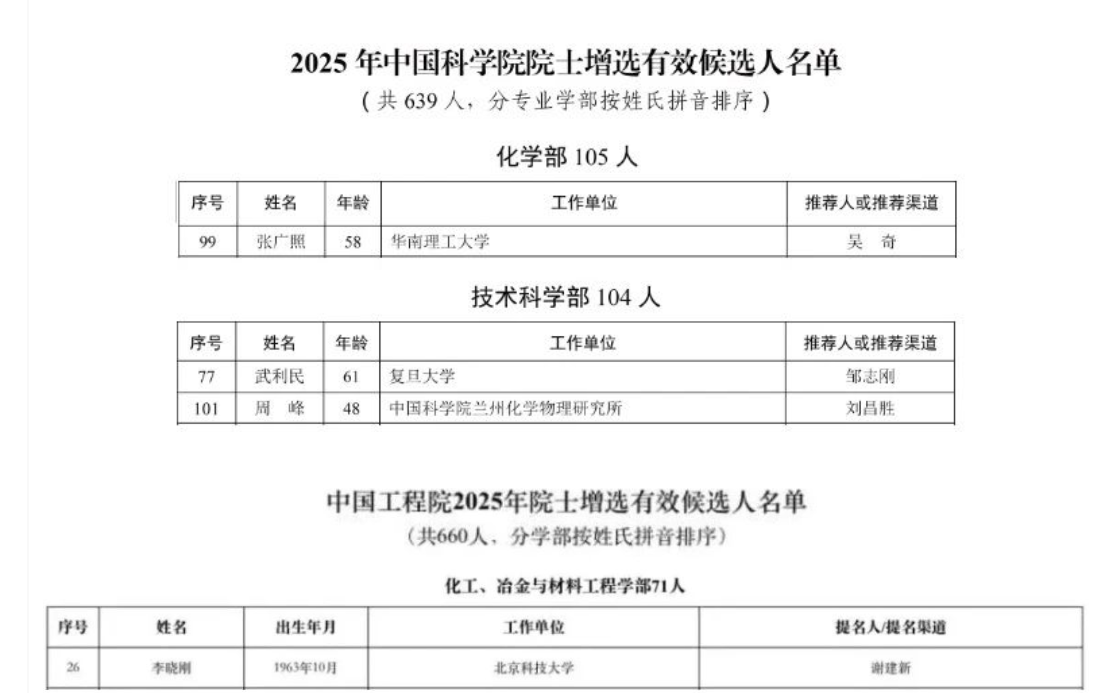 2025 年中国科学院院士增选有效候选人名单
（共 639 人，分专业学部按姓氏拼音排序）

化学部 105 人

| 序号 | 姓名 | 年龄 | 工作单位 | 推荐人或推荐渠道 |
|---|---|---|---|---|
| 99 | 张广照 | 58 | 华南理工大学 | 吴　奇 |

技术科学部 104 人

| 序号 | 姓名 | 年龄 | 工作单位 | 推荐人或推荐渠道 |
|---|---|---|---|---|
| 77 | 武利民 | 61 | 复旦大学 | 邹志刚 |
| 101 | 周　峰 | 48 | 中国科学院兰州化学物理研究所 | 刘昌胜 |

中国工程院2025年院士增选有效候选人名单
（共660人、分学部按姓氏拼音排序）

化工、冶金与材料工程学部71人

| 序号 | 姓名 | 出生年月 | 工作单位 | 提名人/提名渠道 |
|---|---|---|---|---|
| 26 | 李晓刚 | 1963年10月 | 北京科技大学 | 谢建新 |